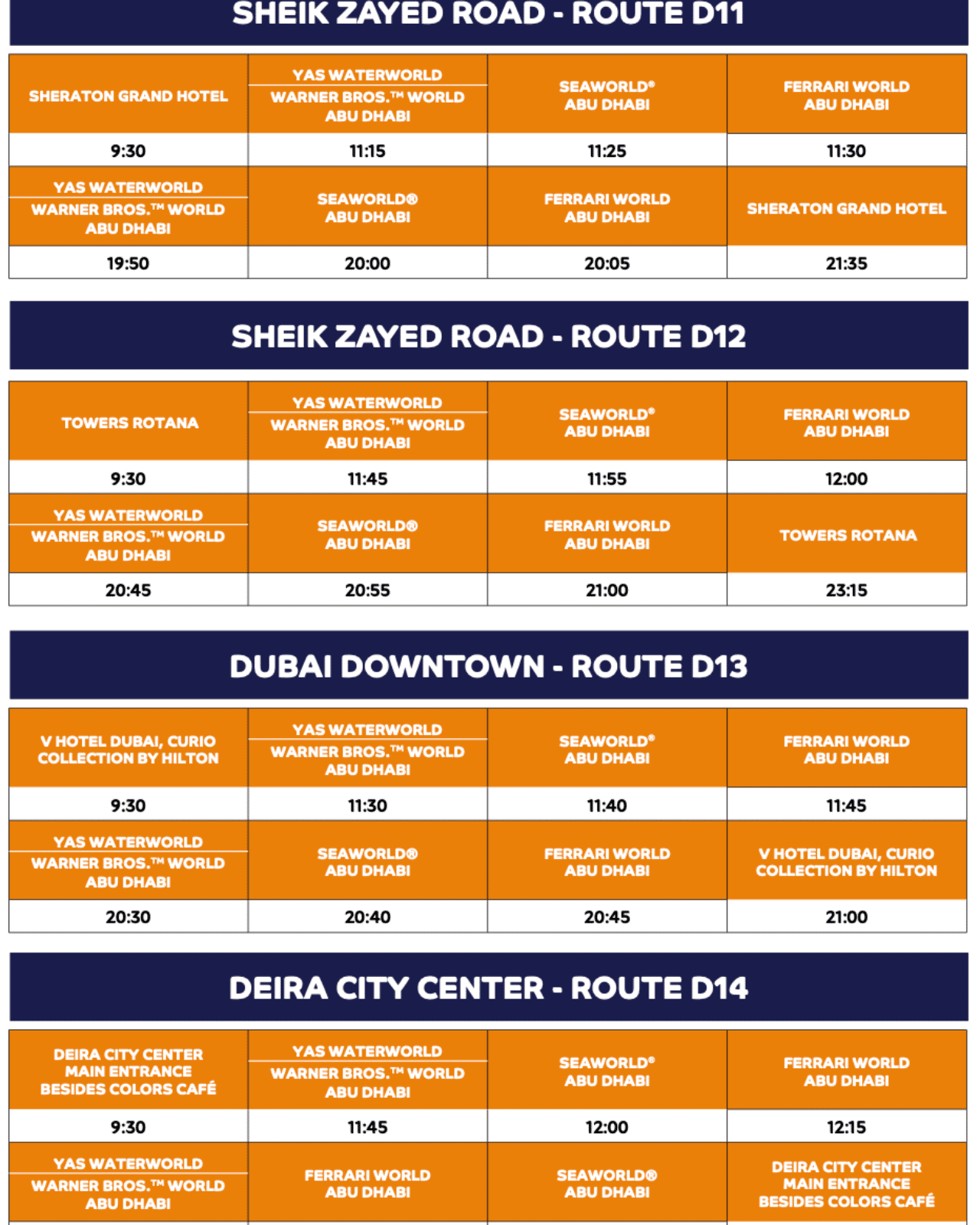 SHEIK ZAYED ROAD - ROUTE D11

| SHERATON GRAND HOTEL | YAS WATERWORLD WARNER BROS.™ WORLD ABU DHABI | SEAWORLD® ABU DHABI | FERRARI WORLD ABU DHABI |
|---|---|---|---|
| 9:30 | 11:15 | 11:25 | 11:30 |
| YAS WATERWORLD WARNER BROS.™ WORLD ABU DHABI | SEAWORLD® ABU DHABI | FERRARI WORLD ABU DHABI | SHERATON GRAND HOTEL |
| 19:50 | 20:00 | 20:05 | 21:35 |

SHEIK ZAYED ROAD - ROUTE D12

| TOWERS ROTANA | YAS WATERWORLD WARNER BROS.™ WORLD ABU DHABI | SEAWORLD® ABU DHABI | FERRARI WORLD ABU DHABI |
|---|---|---|---|
| 9:30 | 11:45 | 11:55 | 12:00 |
| YAS WATERWORLD WARNER BROS.™ WORLD ABU DHABI | SEAWORLD® ABU DHABI | FERRARI WORLD ABU DHABI | TOWERS ROTANA |
| 20:45 | 20:55 | 21:00 | 23:15 |

DUBAI DOWNTOWN - ROUTE D13

| V HOTEL DUBAI, CURIO COLLECTION BY HILTON | YAS WATERWORLD WARNER BROS.™ WORLD ABU DHABI | SEAWORLD® ABU DHABI | FERRARI WORLD ABU DHABI |
|---|---|---|---|
| 9:30 | 11:30 | 11:40 | 11:45 |
| YAS WATERWORLD WARNER BROS.™ WORLD ABU DHABI | SEAWORLD® ABU DHABI | FERRARI WORLD ABU DHABI | V HOTEL DUBAI, CURIO COLLECTION BY HILTON |
| 20:30 | 20:40 | 20:45 | 21:00 |

DEIRA CITY CENTER - ROUTE D14

| DEIRA CITY CENTER MAIN ENTRANCE BESIDES COLORS CAFÉ | YAS WATERWORLD WARNER BROS.™ WORLD ABU DHABI | SEAWORLD® ABU DHABI | FERRARI WORLD ABU DHABI |
|---|---|---|---|
| 9:30 | 11:45 | 12:00 | 12:15 |
| YAS WATERWORLD WARNER BROS.™ WORLD ABU DHABI | FERRARI WORLD ABU DHABI | SEAWORLD® ABU DHABI | DEIRA CITY CENTER MAIN ENTRANCE BESIDES COLORS CAFÉ |